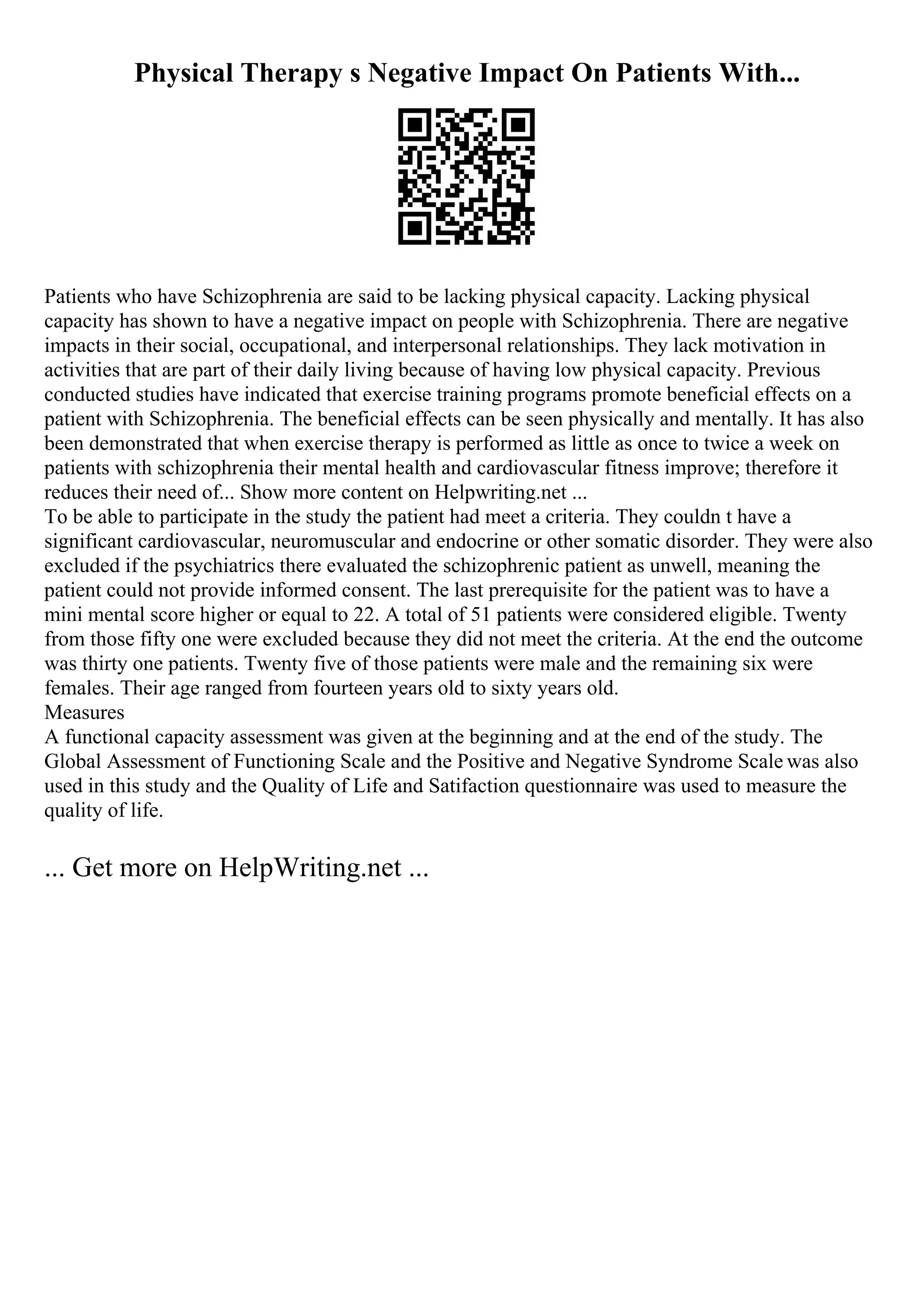 Physical Therapy s Negative Impact On Patients With...

Patients who have Schizophrenia are said to be lacking physical capacity. Lacking physical capacity has shown to have a negative impact on people with Schizophrenia. There are negative impacts in their social, occupational, and interpersonal relationships. They lack motivation in activities that are part of their daily living because of having low physical capacity. Previous conducted studies have indicated that exercise training programs promote beneficial effects on a patient with Schizophrenia. The beneficial effects can be seen physically and mentally. It has also been demonstrated that when exercise therapy is performed as little as once to twice a week on patients with schizophrenia their mental health and cardiovascular fitness improve; therefore it reduces their need of... Show more content on Helpwriting.net ...
To be able to participate in the study the patient had meet a criteria. They couldn t have a significant cardiovascular, neuromuscular and endocrine or other somatic disorder. They were also excluded if the psychiatrics there evaluated the schizophrenic patient as unwell, meaning the patient could not provide informed consent. The last prerequisite for the patient was to have a mini mental score higher or equal to 22. A total of 51 patients were considered eligible. Twenty from those fifty one were excluded because they did not meet the criteria. At the end the outcome was thirty one patients. Twenty five of those patients were male and the remaining six were females. Their age ranged from fourteen years old to sixty years old.
Measures
A functional capacity assessment was given at the beginning and at the end of the study. The Global Assessment of Functioning Scale and the Positive and Negative Syndrome Scale was also used in this study and the Quality of Life and Satifaction questionnaire was used to measure the quality of life.

... Get more on HelpWriting.net ...